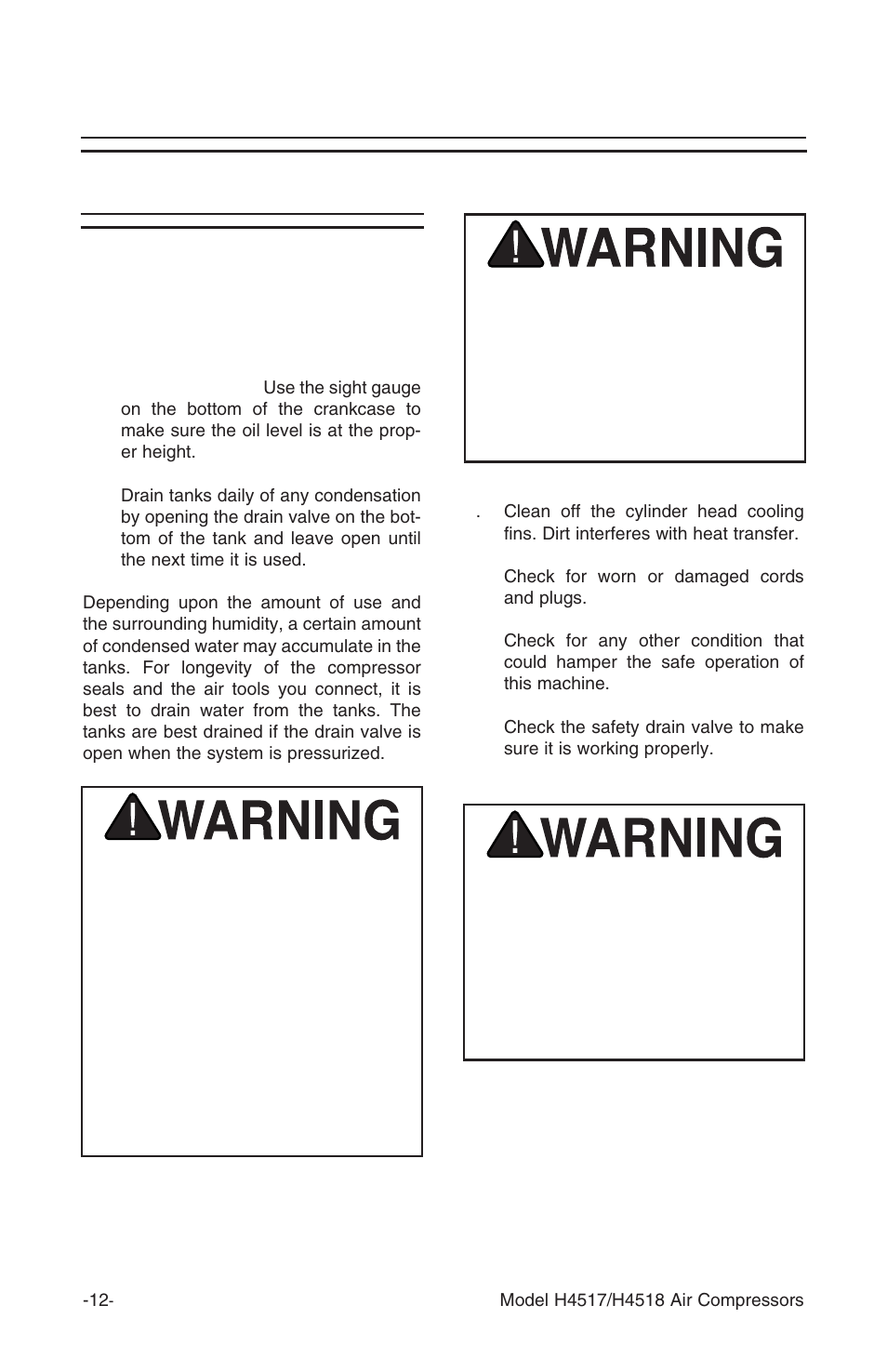 Use the sight gauge on the bottom of the crankcase to make sure the oil level is at the proper height.

Drain tanks daily of any condensation by opening the drain valve on the bottom of the tank and leave open until the next time it is used.

Depending upon the amount of use and the surrounding humidity, a certain amount of condensed water may accumulate in the tanks. For longevity of the compressor seals and the air tools you connect, it is best to drain water from the tanks. The tanks are best drained if the drain valve is open when the system is pressurized.

WARNING

WARNING

. Clean off the cylinder head cooling fins. Dirt interferes with heat transfer.

Check for worn or damaged cords and plugs.

Check for any other condition that could hamper the safe operation of this machine.

Check the safety drain valve to make sure it is working properly.

WARNING

-12-

Model H4517/H4518 Air Compressors